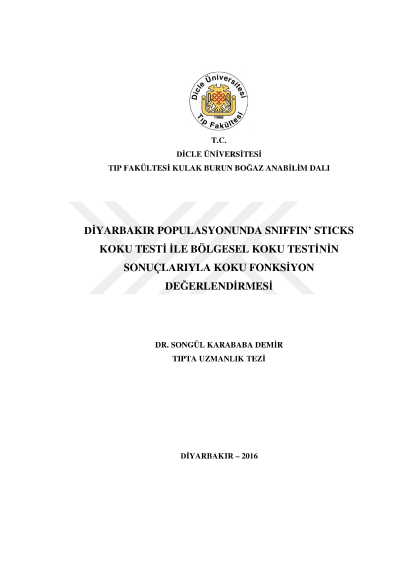 Dicle Üniversitesi
1966
Tıp Fakültesi

T.C.
DİCLE ÜNİVERSİTESİ
TIP FAKÜLTESİ KULAK BURUN BOĞAZ ANABİLİM DALI

DİYARBAKIR POPULASYONUNDA SNIFFIN' STICKS KOKU TESTİ İLE BÖLGESEL KOKU TESTİNİN SONUÇLARIYLA KOKU FONKSİYON DEĞERLENDİRMESİ

DR. SONGÜL KARABABA DEMİR
TIPTA UZMANLIK TEZİ

DİYARBAKIR – 2016